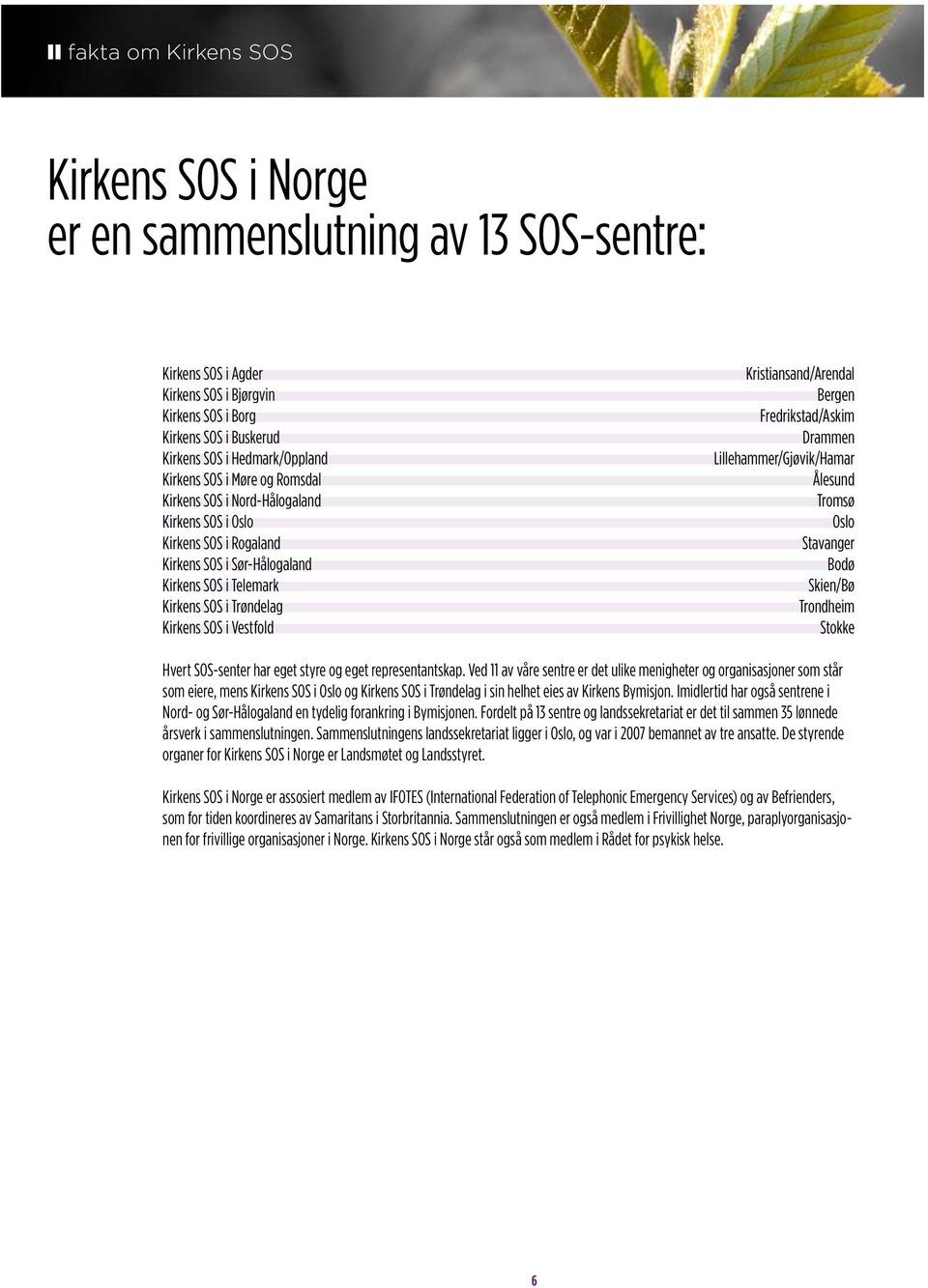 fakta om Kirkens SOS

Kirkens SOS i Norge
er en sammenslutning av 13 SOS-sentre:

| | |
|---|---|
| Kirkens SOS i Agder | Kristiansand/Arendal |
| Kirkens SOS i Bjørgvin | Bergen |
| Kirkens SOS i Borg | Fredrikstad/Askim |
| Kirkens SOS i Buskerud | Drammen |
| Kirkens SOS i Hedmark/Oppland | Lillehammer/Gjøvik/Hamar |
| Kirkens SOS i Møre og Romsdal | Ålesund |
| Kirkens SOS i Nord-Hålogaland | Tromsø |
| Kirkens SOS i Oslo | Oslo |
| Kirkens SOS i Rogaland | Stavanger |
| Kirkens SOS i Sør-Hålogaland | Bodø |
| Kirkens SOS i Telemark | Skien/Bø |
| Kirkens SOS i Trøndelag | Trondheim |
| Kirkens SOS i Vestfold | Stokke |

Hvert SOS-senter har eget styre og eget representantskap. Ved 11 av våre sentre er det ulike menigheter og organisasjoner som står som eiere, mens Kirkens SOS i Oslo og Kirkens SOS i Trøndelag i sin helhet eies av Kirkens Bymisjon. Imidlertid har også sentrene i Nord- og Sør-Hålogaland en tydelig forankring i Bymisjonen. Fordelt på 13 sentre og landssekretariat er det til sammen 35 lønnede årsverk i sammenslutningen. Sammenslutningens landssekretariat ligger i Oslo, og var i 2007 bemannet av tre ansatte. De styrende organer for Kirkens SOS i Norge er Landsmøtet og Landsstyret.

Kirkens SOS i Norge er assosiert medlem av IFOTES (International Federation of Telephonic Emergency Services) og av Befrienders, som for tiden koordineres av Samaritans i Storbritannia. Sammenslutningen er også medlem i Frivillighet Norge, paraplyorganisasjonen for frivillige organisasjoner i Norge. Kirkens SOS i Norge står også som medlem i Rådet for psykisk helse.

6